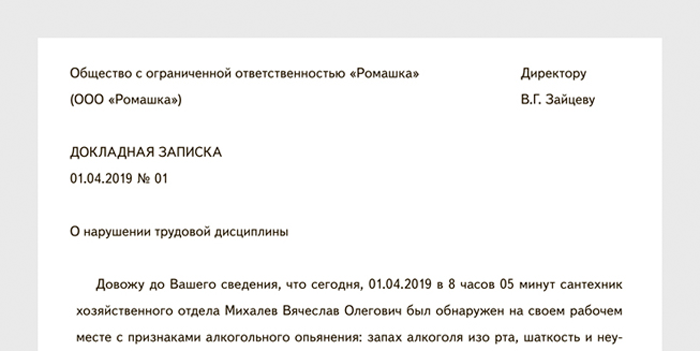 Общество с ограниченной ответственностью «Ромашка»
(ООО «Ромашка»)

Директору
В.Г. Зайцеву

ДОКЛАДНАЯ ЗАПИСКА
01.04.2019 № 01

О нарушении трудовой дисциплины

Довожу до Вашего сведения, что сегодня, 01.04.2019 в 8 часов 05 минут сантехник хозяйственного отдела Михалев Вячеслав Олегович был обнаружен на своем рабочем месте с признаками алкогольного опьянения: запах алкоголя изо рта, шаткость и неу-